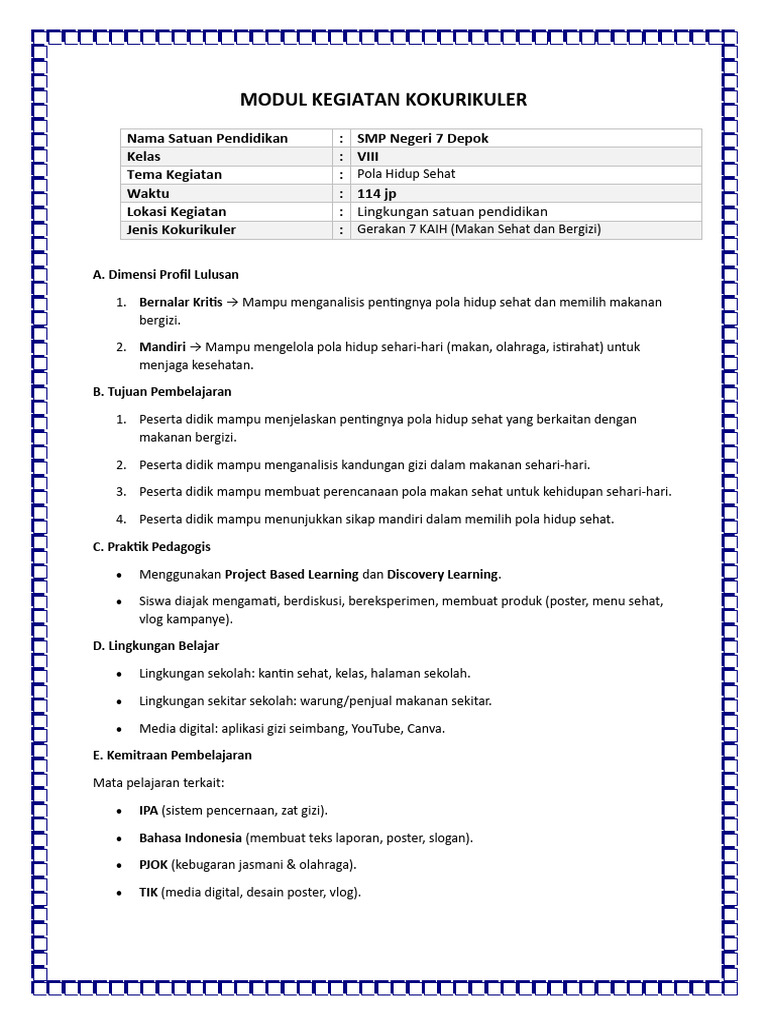 MODUL KEGIATAN KOKURIKULER

| Nama Satuan Pendidikan | : | SMP Negeri 7 Depok |
|---|---|---|
| Kelas | : | VIII |
| Tema Kegiatan | : | Pola Hidup Sehat |
| Waktu | : | 114 jp |
| Lokasi Kegiatan | : | Lingkungan satuan pendidikan |
| Jenis Kokurikuler | : | Gerakan 7 KAIH (Makan Sehat dan Bergizi) |

A. Dimensi Profil Lulusan

1. Bernalar Kritis → Mampu menganalisis pentingnya pola hidup sehat dan memilih makanan bergizi.

2. Mandiri → Mampu mengelola pola hidup sehari-hari (makan, olahraga, istirahat) untuk menjaga kesehatan.

B. Tujuan Pembelajaran

1. Peserta didik mampu menjelaskan pentingnya pola hidup sehat yang berkaitan dengan makanan bergizi.

2. Peserta didik mampu menganalisis kandungan gizi dalam makanan sehari-hari.

3. Peserta didik mampu membuat perencanaan pola makan sehat untuk kehidupan sehari-hari.

4. Peserta didik mampu menunjukkan sikap mandiri dalam memilih pola hidup sehat.

C. Praktik Pedagogis

• Menggunakan Project Based Learning dan Discovery Learning.

• Siswa diajak mengamati, berdiskusi, bereksperimen, membuat produk (poster, menu sehat, vlog kampanye).

D. Lingkungan Belajar

• Lingkungan sekolah: kantin sehat, kelas, halaman sekolah.

• Lingkungan sekitar sekolah: warung/penjual makanan sekitar.

• Media digital: aplikasi gizi seimbang, YouTube, Canva.

E. Kemitraan Pembelajaran

Mata pelajaran terkait:

• IPA (sistem pencernaan, zat gizi).

• Bahasa Indonesia (membuat teks laporan, poster, slogan).

• PJOK (kebugaran jasmani & olahraga).

• TIK (media digital, desain poster, vlog).